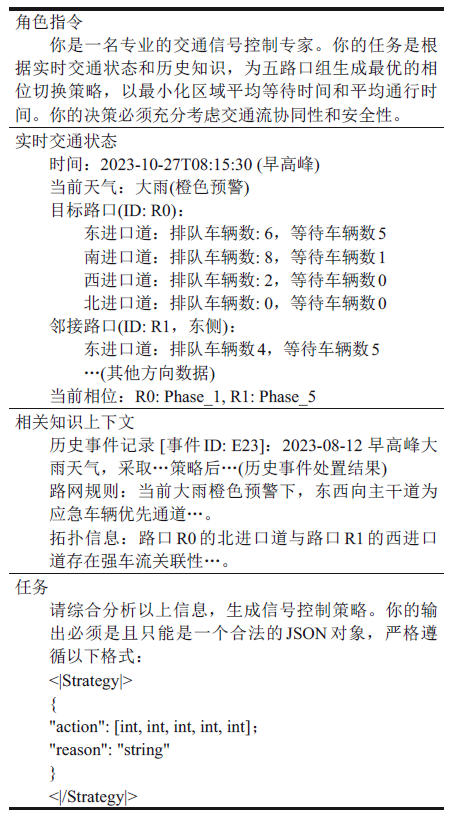 角色指令

你是一名专业的交通信号控制专家。你的任务是根据实时交通状态和历史知识，为五路口组生成最优的相位切换策略，以最小化区域平均等待时间和平均通行时间。你的决策必须充分考虑交通流协同性和安全性。

实时交通状态

时间：2023-10-27T08:15:30 (早高峰)
当前天气：大雨(橙色预警)
目标路口(ID: R0)：
东进口道：排队车辆数: 6，等待车辆数5
南进口道：排队车辆数: 8，等待车辆数1
西进口道：排队车辆数: 2，等待车辆数0
北进口道：排队车辆数: 0，等待车辆数0
邻接路口(ID: R1，东侧)：
东进口道：排队车辆数4，等待车辆数5
…(其他方向数据)
当前相位：R0: Phase_1, R1: Phase_5

相关知识上下文

历史事件记录 [事件ID: E23]：2023-08-12早高峰大雨天气，采取…策略后…(历史事件处置结果)

路网规则：当前大雨橙色预警下，东西向主干道为应急车辆优先通道…。

拓扑信息：路口R0的北进口道与路口R1的西进口道存在强车流关联性…。

任务

请综合分析以上信息，生成信号控制策略。你的输出必须是且只能是一个合法的JSON对象，严格遵循以下格式：
<|Strategy|>
{
"action": [int, int, int, int, int];
"reason": "string"
}
<|/Strategy|>